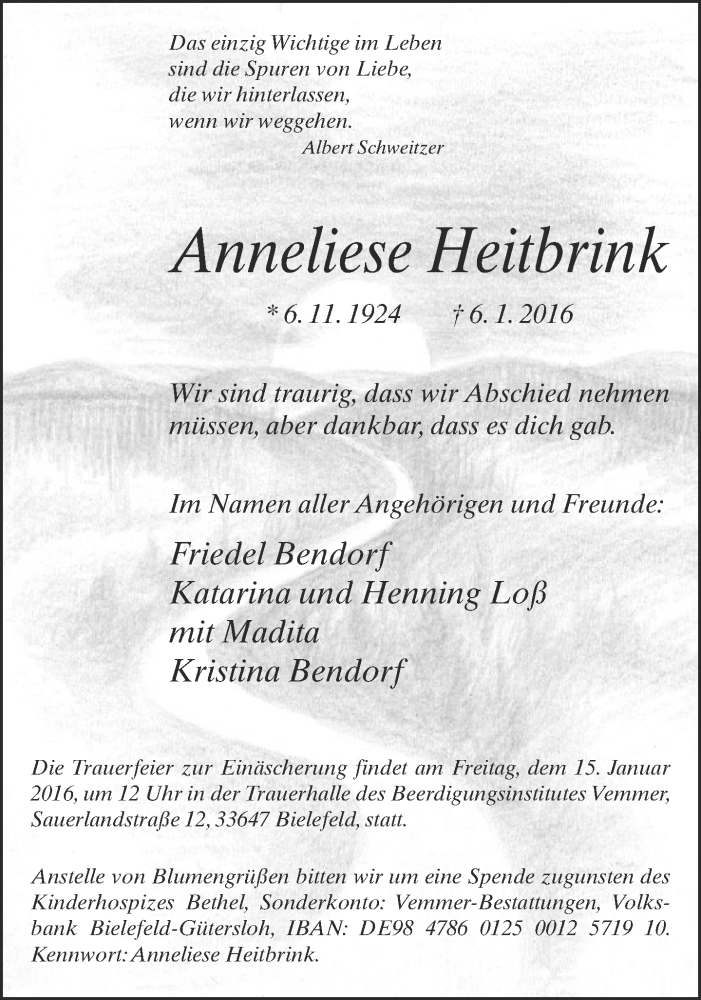 Das einzig Wichtige im Leben
sind die Spuren von Liebe,
die wir hinterlassen,
wenn wir weggehen.
Albert Schweitzer

Anneliese Heitbrink

* 6. 11. 1924 † 6. 1. 2016

Wir sind traurig, dass wir Abschied nehmen müssen, aber dankbar, dass es dich gab.

Im Namen aller Angehörigen und Freunde:

Friedel Bendorf
Katarina und Henning Loß
mit Madita
Kristina Bendorf

Die Trauerfeier zur Einäscherung findet am Freitag, dem 15. Januar 2016, um 12 Uhr in der Trauerhalle des Beerdigungsinstitutes Vemmer, Sauerlandstraße 12, 33647 Bielefeld, statt.

Anstelle von Blumengrüßen bitten wir um eine Spende zugunsten des Kinderhospizes Bethel, Sonderkonto: Vemmer-Bestattungen, Volksbank Bielefeld-Gütersloh, IBAN: DE98 4786 0125 0012 5719 10. Kennwort: Anneliese Heitbrink.